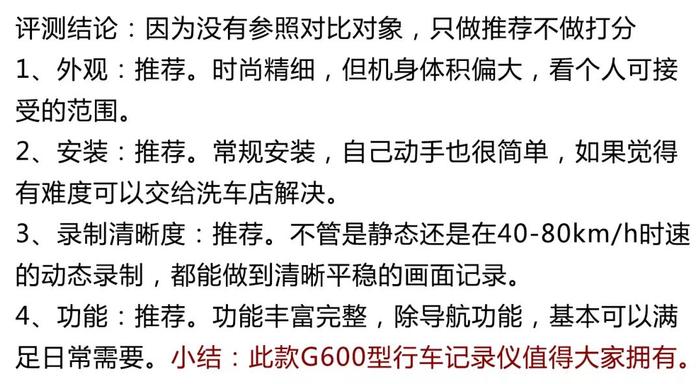 评测结论：因为没有参照对比对象，只做推荐不做打分
1、外观：推荐。时尚精细，但机身体积偏大，看个人可接受的范围。
2、安装：推荐。常规安装，自己动手也很简单，如果觉得有难度可以交给洗车店解决。
3、录制清晰度：推荐。不管是静态还是在40-80km/h时速的动态录制，都能做到清晰平稳的画面记录。
4、功能：推荐。功能丰富完整，除导航功能，基本可以满足日常需要。小结：此款G600型行车记录仪值得大家拥有。